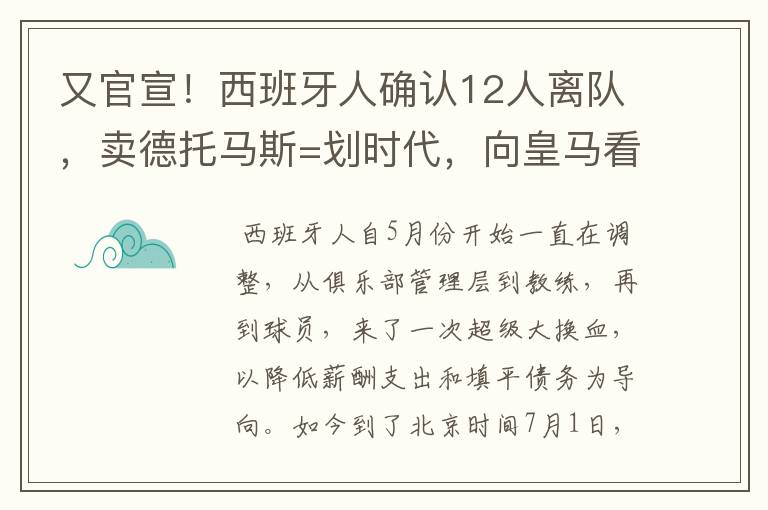 又官宣！西班牙人确认12人离队，卖德托马斯=划时代，向皇马看

西班牙人自5月份开始一直在调整，从俱乐部管理层到教练，再到球员，来了一次超级大换血，以降低薪酬支出和填平债务为导向。如今到了北京时间7月1日，